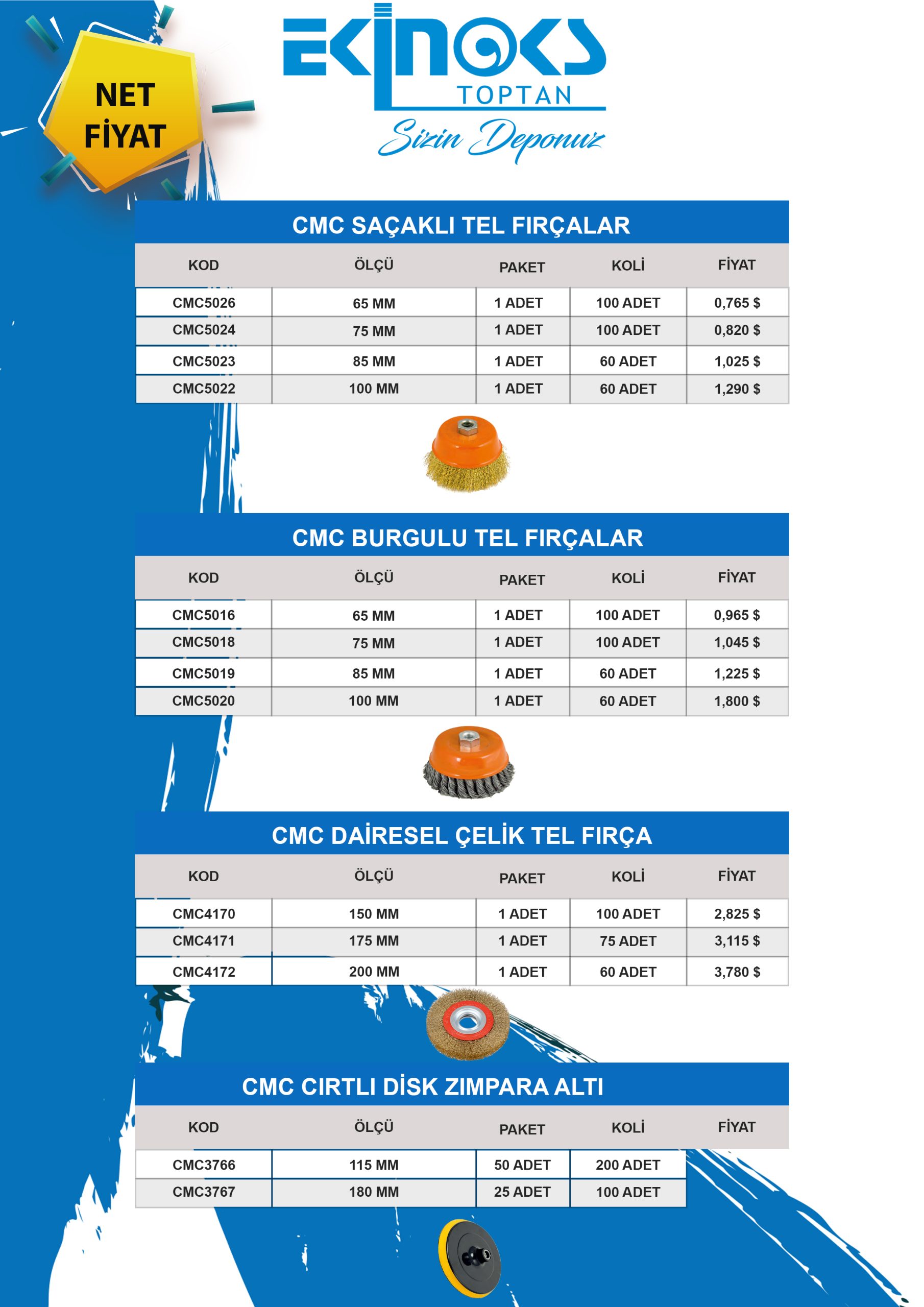 NET FİYAT

EKİNOKS
TOPTAN
Sizin Deponuz

CMC SAÇAKLI TEL FIRÇALAR

| KOD | ÖLÇÜ | PAKET | KOLİ | FİYAT |
|---|---|---|---|---|
| CMC5026 | 65 MM | 1 ADET | 100 ADET | 0,765 $ |
| CMC5024 | 75 MM | 1 ADET | 100 ADET | 0,820 $ |
| CMC5023 | 85 MM | 1 ADET | 60 ADET | 1,025 $ |
| CMC5022 | 100 MM | 1 ADET | 60 ADET | 1,290 $ |

CMC BURGULU TEL FIRÇALAR

| KOD | ÖLÇÜ | PAKET | KOLİ | FİYAT |
|---|---|---|---|---|
| CMC5016 | 65 MM | 1 ADET | 100 ADET | 0,965 $ |
| CMC5018 | 75 MM | 1 ADET | 100 ADET | 1,045 $ |
| CMC5019 | 85 MM | 1 ADET | 60 ADET | 1,225 $ |
| CMC5020 | 100 MM | 1 ADET | 60 ADET | 1,800 $ |

CMC DAİRESEL ÇELİK TEL FIRÇA

| KOD | ÖLÇÜ | PAKET | KOLİ | FİYAT |
|---|---|---|---|---|
| CMC4170 | 150 MM | 1 ADET | 100 ADET | 2,825 $ |
| CMC4171 | 175 MM | 1 ADET | 75 ADET | 3,115 $ |
| CMC4172 | 200 MM | 1 ADET | 60 ADET | 3,780 $ |

CMC CIRTLI DİSK ZIMPARA ALTI

| KOD | ÖLÇÜ | PAKET | KOLİ | FİYAT |
|---|---|---|---|---|
| CMC3766 | 115 MM | 50 ADET | 200 ADET | |
| CMC3767 | 180 MM | 25 ADET | 100 ADET | |